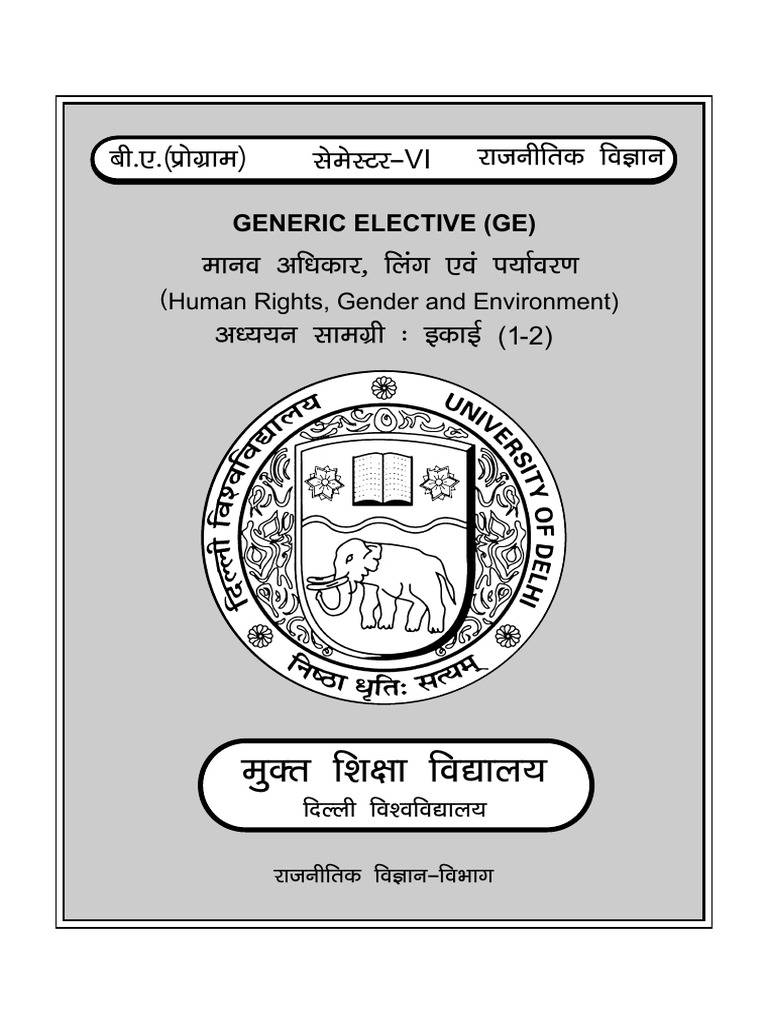 बी.ए.(प्रोग्राम) सेमेस्टर–VI राजनीतिक विज्ञान

GENERIC ELECTIVE (GE)

मानव अधिकार, लिंग एवं पर्यावरण

(Human Rights, Gender and Environment)

अध्ययन सामग्री : इकाई (1-2)

दिल्ली विश्वविद्यालय UNIVERSITY OF DELHI

निष्ठा धृतिः सत्यम्

मुक्त शिक्षा विद्यालय

दिल्ली विश्वविद्यालय

राजनीतिक विज्ञान–विभाग